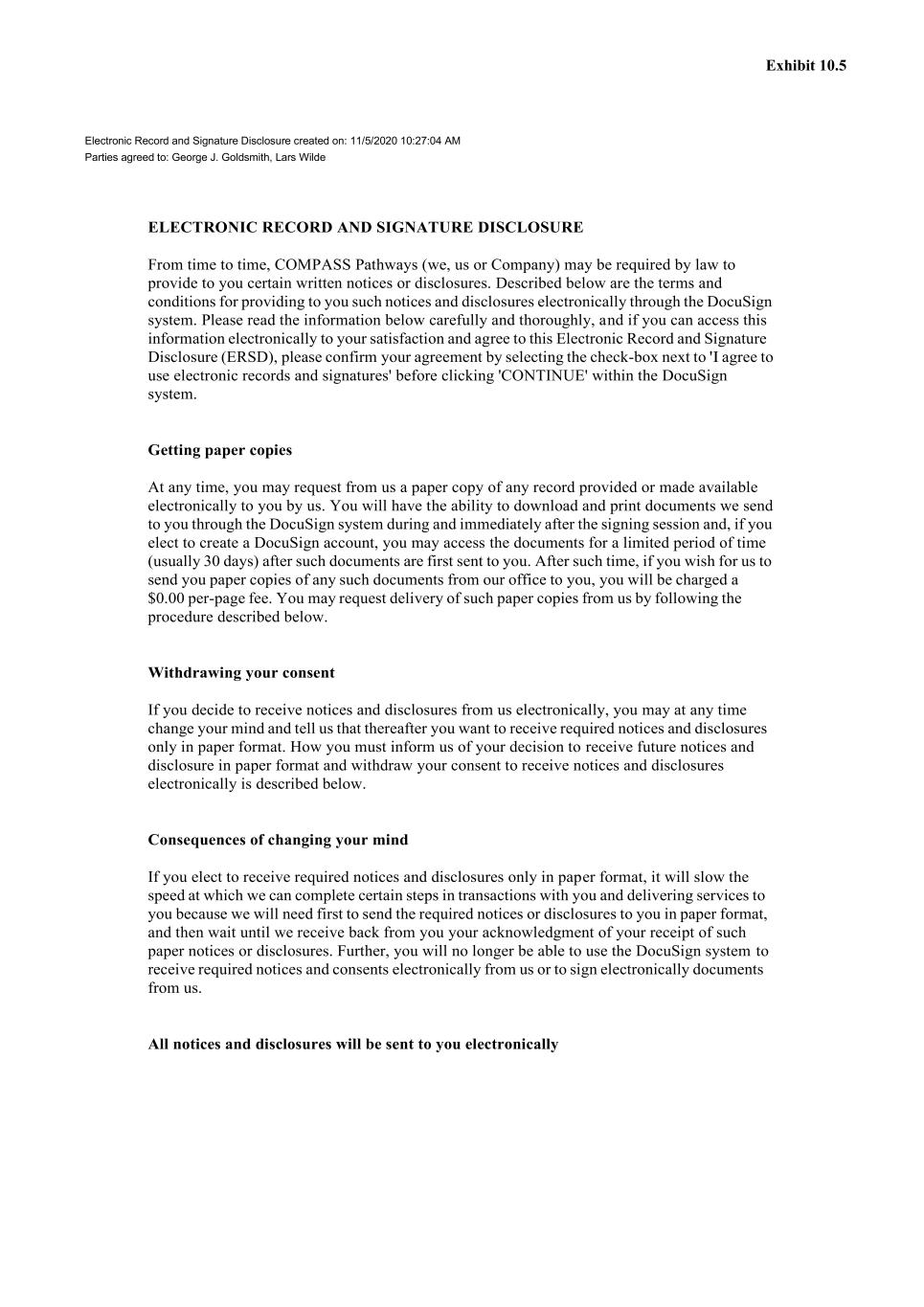 Exhibit 10.5

Electronic Record and Signature Disclosure created on: 11/5/2020 10:27:04 AM
Parties agreed to: George J. Goldsmith, Lars Wilde

ELECTRONIC RECORD AND SIGNATURE DISCLOSURE

From time to time, COMPASS Pathways (we, us or Company) may be required by law to provide to you certain written notices or disclosures. Described below are the terms and conditions for providing to you such notices and disclosures electronically through the DocuSign system. Please read the information below carefully and thoroughly, and if you can access this information electronically to your satisfaction and agree to this Electronic Record and Signature Disclosure (ERSD), please confirm your agreement by selecting the check-box next to 'I agree to use electronic records and signatures' before clicking 'CONTINUE' within the DocuSign system.

Getting paper copies

At any time, you may request from us a paper copy of any record provided or made available electronically to you by us. You will have the ability to download and print documents we send to you through the DocuSign system during and immediately after the signing session and, if you elect to create a DocuSign account, you may access the documents for a limited period of time (usually 30 days) after such documents are first sent to you. After such time, if you wish for us to send you paper copies of any such documents from our office to you, you will be charged a $0.00 per-page fee. You may request delivery of such paper copies from us by following the procedure described below.

Withdrawing your consent

If you decide to receive notices and disclosures from us electronically, you may at any time change your mind and tell us that thereafter you want to receive required notices and disclosures only in paper format. How you must inform us of your decision to receive future notices and disclosure in paper format and withdraw your consent to receive notices and disclosures electronically is described below.

Consequences of changing your mind

If you elect to receive required notices and disclosures only in paper format, it will slow the speed at which we can complete certain steps in transactions with you and delivering services to you because we will need first to send the required notices or disclosures to you in paper format, and then wait until we receive back from you your acknowledgment of your receipt of such paper notices or disclosures. Further, you will no longer be able to use the DocuSign system to receive required notices and consents electronically from us or to sign electronically documents from us.

All notices and disclosures will be sent to you electronically